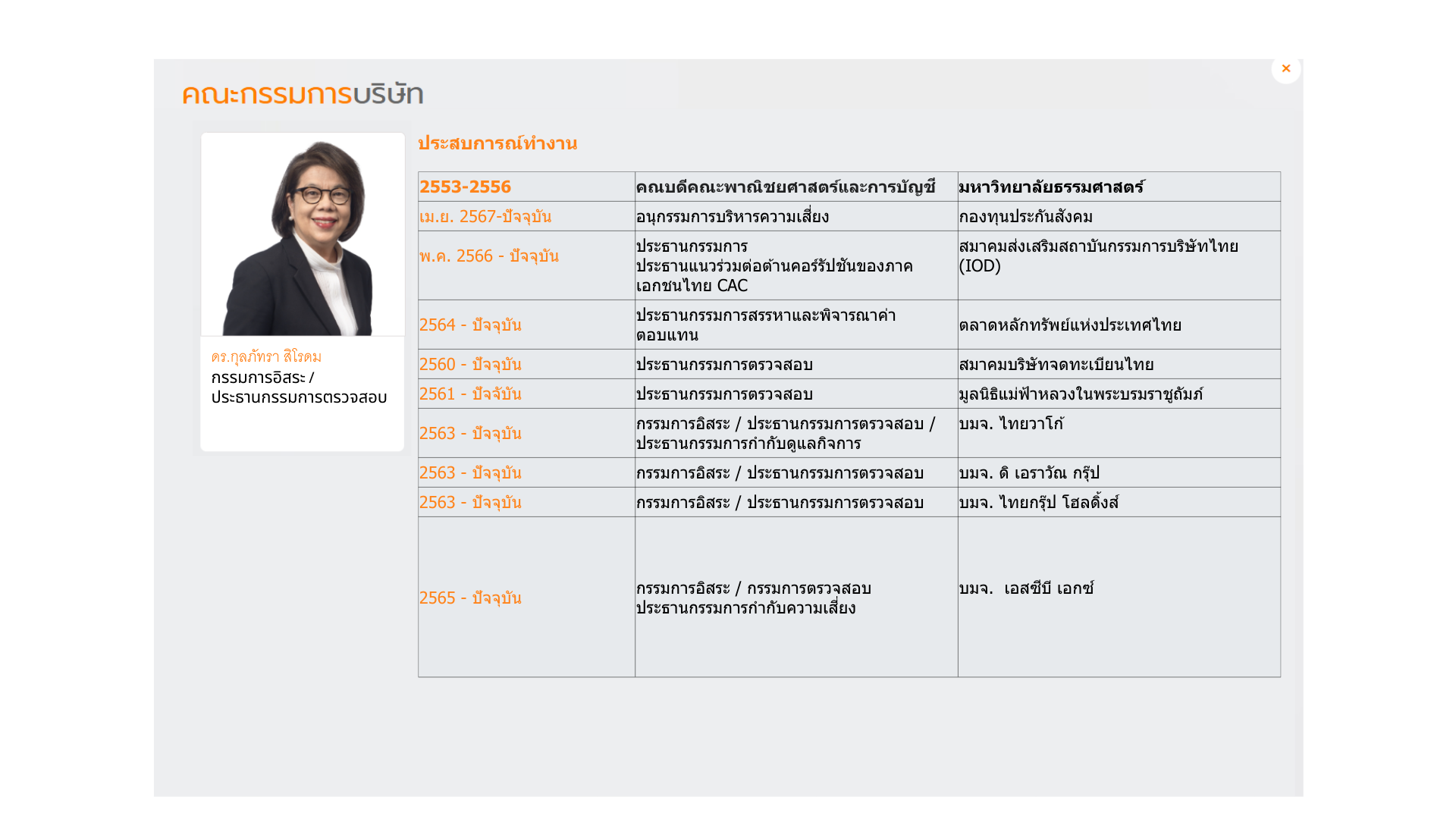 ×

คณะกรรมการบริษัท

ดร.กุลภัทรา สิโรดม
กรรมการอิสระ / ประธานกรรมการตรวจสอบ

ประสบการณ์ทำงาน

| 2553-2556 | คณบดีคณะพาณิชยศาสตร์และการบัญชี | มหาวิทยาลัยธรรมศาสตร์ |
|---|---|---|
| เม.ย. 2567-ปัจจุบัน | อนุกรรมการบริหารความเสี่ยง | กองทุนประกันสังคม |
| พ.ค. 2566 - ปัจจุบัน | ประธานกรรมการ ประธานแนวร่วมต่อต้านคอร์รัปชันของภาคเอกชนไทย CAC | สมาคมส่งเสริมสถาบันกรรมการบริษัทไทย (IOD) |
| 2564 - ปัจจุบัน | ประธานกรรมการสรรหาและพิจารณาค่าตอบแทน | ตลาดหลักทรัพย์แห่งประเทศไทย |
| 2560 - ปัจจุบัน | ประธานกรรมการตรวจสอบ | สมาคมบริษัทจดทะเบียนไทย |
| 2561 - ปัจจับัน | ประธานกรรมการตรวจสอบ | มูลนิธิแม่ฟ้าหลวงในพระบรมราชูถัมภ์ |
| 2563 - ปัจจุบัน | กรรมการอิสระ / ประธานกรรมการตรวจสอบ / ประธานกรรมการกำกับดูแลกิจการ | บมจ. ไทยวาโก้ |
| 2563 - ปัจจุบัน | กรรมการอิสระ / ประธานกรรมการตรวจสอบ | บมจ. ดิ เอราวัณ กรุ๊ป |
| 2563 - ปัจจุบัน | กรรมการอิสระ / ประธานกรรมการตรวจสอบ | บมจ. ไทยกรุ๊ป โฮลดิ้งส์ |
| 2565 - ปัจจุบัน | กรรมการอิสระ / กรรมการตรวจสอบ ประธานกรรมการกำกับความเสี่ยง | บมจ. เอสซีบี เอกซ์ |